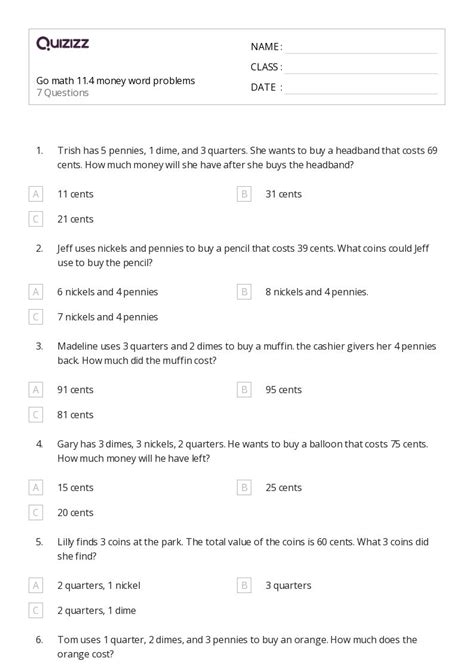 Quizizz

NAME :

CLASS :

DATE :

Go math 11.4 money word problems
7 Questions

1. Trish has 5 pennies, 1 dime, and 3 quarters. She wants to buy a headband that costs 69 cents. How much money will she have after she buys the headband?

A 11 cents

B 31 cents

C 21 cents

2. Jeff uses nickels and pennies to buy a pencil that costs 39 cents. What coins could Jeff use to buy the pencil?

A 6 nickels and 4 pennies

B 8 nickels and 4 pennies.

C 7 nickels and 4 pennies

3. Madeline uses 3 quarters and 2 dimes to buy a muffin. the cashier givers her 4 pennies back. How much did the muffin cost?

A 91 cents

B 95 cents

C 81 cents

4. Gary has 3 dimes, 3 nickels, 2 quarters. He wants to buy a balloon that costs 75 cents. How much money will he have left?

A 15 cents

B 25 cents

C 20 cents

5. Lilly finds 3 coins at the park. The total value of the coins is 60 cents. What 3 coins did she find?

A 2 quarters, 1 nickel

B 3 quarters

C 2 quarters, 1 dime

6. Tom uses 1 quarter, 2 dimes, and 3 pennies to buy an orange. How much does the orange cost?